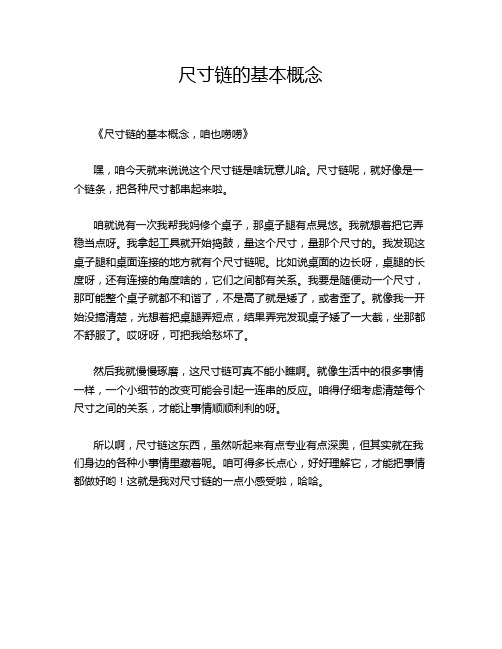 尺寸链的基本概念

《尺寸链的基本概念，咱也唠唠》

嘿，咱今天就来说说这个尺寸链是啥玩意儿哈。尺寸链呢，就好像是一个链条，把各种尺寸都串起来啦。

咱就说有一次我帮我妈修个桌子，那桌子腿有点晃悠。我就想着把它弄稳当点呀。我拿起工具就开始捣鼓，量这个尺寸，量那个尺寸的。我发现这桌子腿和桌面连接的地方就有个尺寸链呢。比如说桌面的边长呀，桌腿的长度呀，还有连接的角度啥的，它们之间都有关系。我要是随便动一个尺寸，那可能整个桌子就都不和谐了，不是高了就是矮了，或者歪了。就像我一开始没搞清楚，光想着把桌腿弄短点，结果弄完发现桌子矮了一大截，坐那都不舒服了。哎呀呀，可把我给愁坏了。

然后我就慢慢琢磨，这尺寸链可真不能小瞧啊。就像生活中的很多事情一样，一个小细节的改变可能会引起一连串的反应。咱得仔细考虑清楚每个尺寸之间的关系，才能让事情顺顺利利的呀。

所以啊，尺寸链这东西，虽然听起来有点专业有点深奥，但其实就在我们身边的各种小事情里藏着呢。咱可得多长点心，好好理解它，才能把事情都做好哟！这就是我对尺寸链的一点小感受啦，哈哈。